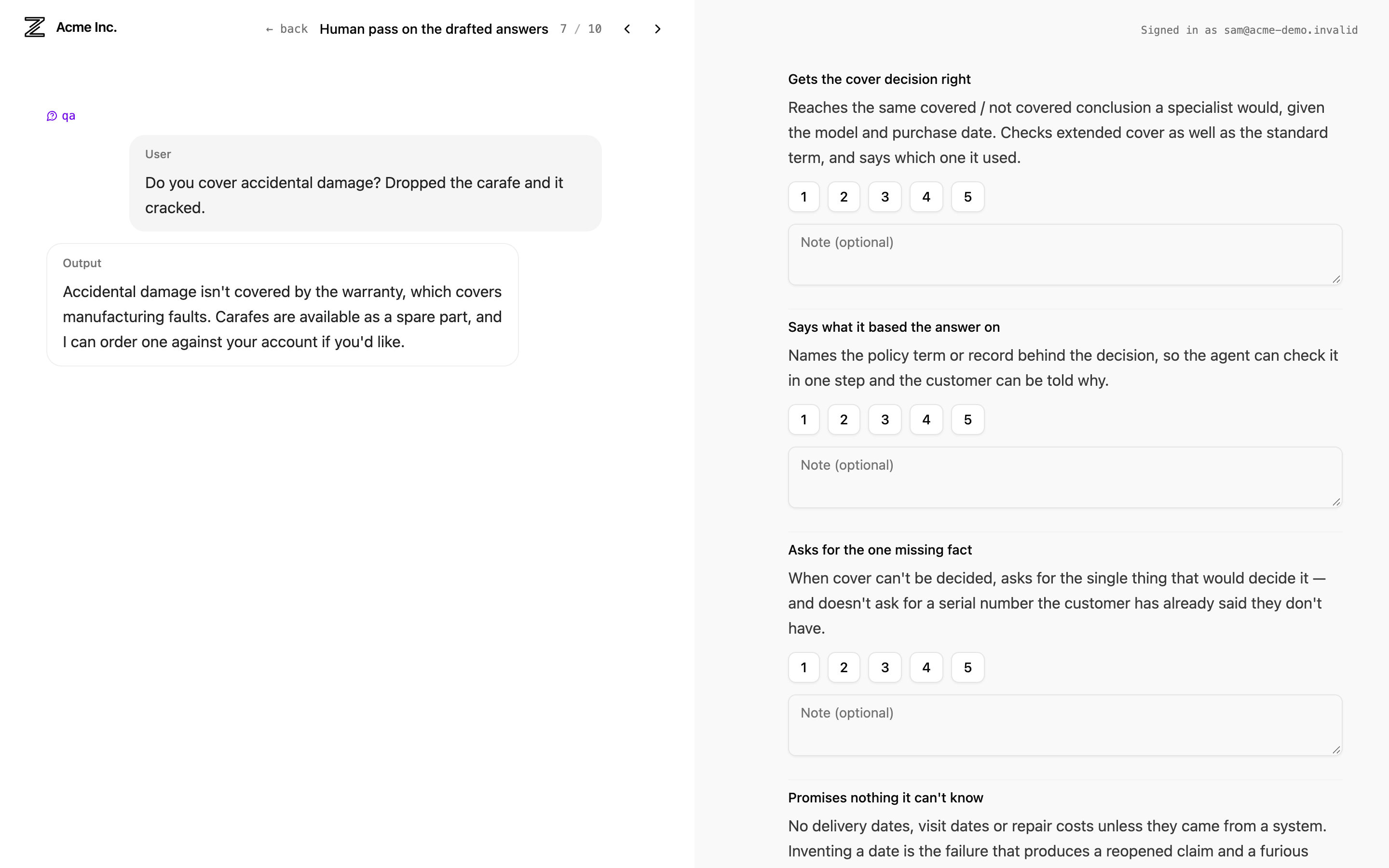 Acme Inc.

← back Human pass on the drafted answers 7 / 10

Signed in as sam@acme-demo.invalid

qa

User

Do you cover accidental damage? Dropped the carafe and it cracked.

Output

Accidental damage isn't covered by the warranty, which covers manufacturing faults. Carafes are available as a spare part, and I can order one against your account if you'd like.

Gets the cover decision right

Reaches the same covered / not covered conclusion a specialist would, given the model and purchase date. Checks extended cover as well as the standard term, and says which one it used.

1 2 3 4 5

Note (optional)

Says what it based the answer on

Names the policy term or record behind the decision, so the agent can check it in one step and the customer can be told why.

1 2 3 4 5

Note (optional)

Asks for the one missing fact

When cover can't be decided, asks for the single thing that would decide it — and doesn't ask for a serial number the customer has already said they don't have.

1 2 3 4 5

Note (optional)

Promises nothing it can't know

No delivery dates, visit dates or repair costs unless they came from a system. Inventing a date is the failure that produces a reopened claim and a furious